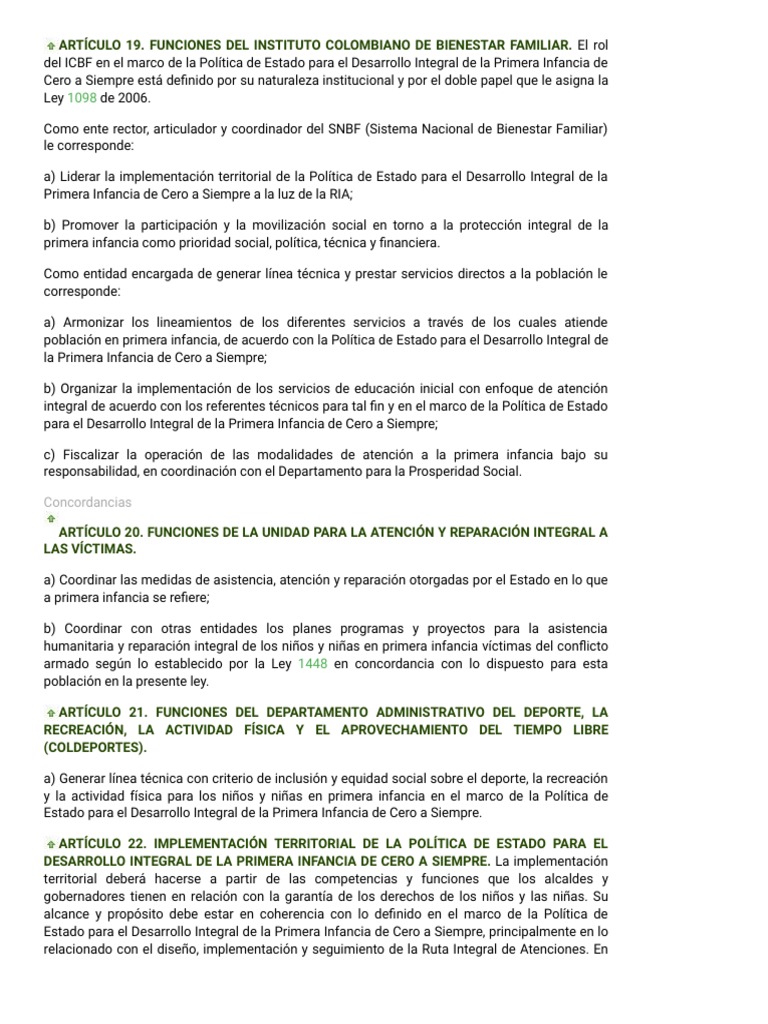 ARTÍCULO 19. FUNCIONES DEL INSTITUTO COLOMBIANO DE BIENESTAR FAMILIAR. El rol del ICBF en el marco de la Política de Estado para el Desarrollo Integral de la Primera Infancia de Cero a Siempre está definido por su naturaleza institucional y por el doble papel que le asigna la Ley 1098 de 2006.

Como ente rector, articulador y coordinador del SNBF (Sistema Nacional de Bienestar Familiar) le corresponde:

a) Liderar la implementación territorial de la Política de Estado para el Desarrollo Integral de la Primera Infancia de Cero a Siempre a la luz de la RIA;

b) Promover la participación y la movilización social en torno a la protección integral de la primera infancia como prioridad social, política, técnica y financiera.

Como entidad encargada de generar línea técnica y prestar servicios directos a la población le corresponde:

a) Armonizar los lineamientos de los diferentes servicios a través de los cuales atiende población en primera infancia, de acuerdo con la Política de Estado para el Desarrollo Integral de la Primera Infancia de Cero a Siempre;

b) Organizar la implementación de los servicios de educación inicial con enfoque de atención integral de acuerdo con los referentes técnicos para tal fin y en el marco de la Política de Estado para el Desarrollo Integral de la Primera Infancia de Cero a Siempre;

c) Fiscalizar la operación de las modalidades de atención a la primera infancia bajo su responsabilidad, en coordinación con el Departamento para la Prosperidad Social.

Concordancias

ARTÍCULO 20. FUNCIONES DE LA UNIDAD PARA LA ATENCIÓN Y REPARACIÓN INTEGRAL A LAS VÍCTIMAS.

a) Coordinar las medidas de asistencia, atención y reparación otorgadas por el Estado en lo que a primera infancia se refiere;

b) Coordinar con otras entidades los planes programas y proyectos para la asistencia humanitaria y reparación integral de los niños y niñas en primera infancia víctimas del conflicto armado según lo establecido por la Ley 1448 en concordancia con lo dispuesto para esta población en la presente ley.

ARTÍCULO 21. FUNCIONES DEL DEPARTAMENTO ADMINISTRATIVO DEL DEPORTE, LA RECREACIÓN, LA ACTIVIDAD FÍSICA Y EL APROVECHAMIENTO DEL TIEMPO LIBRE (COLDEPORTES).

a) Generar línea técnica con criterio de inclusión y equidad social sobre el deporte, la recreación y la actividad física para los niños y niñas en primera infancia en el marco de la Política de Estado para el Desarrollo Integral de la Primera Infancia de Cero a Siempre.

ARTÍCULO 22. IMPLEMENTACIÓN TERRITORIAL DE LA POLÍTICA DE ESTADO PARA EL DESARROLLO INTEGRAL DE LA PRIMERA INFANCIA DE CERO A SIEMPRE. La implementación territorial deberá hacerse a partir de las competencias y funciones que los alcaldes y gobernadores tienen en relación con la garantía de los derechos de los niños y las niñas. Su alcance y propósito debe estar en coherencia con lo definido en el marco de la Política de Estado para el Desarrollo Integral de la Primera Infancia de Cero a Siempre, principalmente en lo relacionado con el diseño, implementación y seguimiento de la Ruta Integral de Atenciones. En